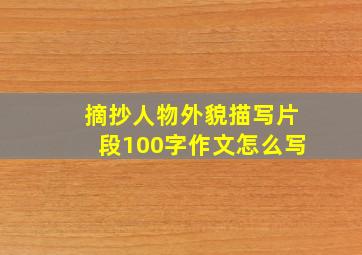 摘抄人物外貌描写片段100字作文怎么写